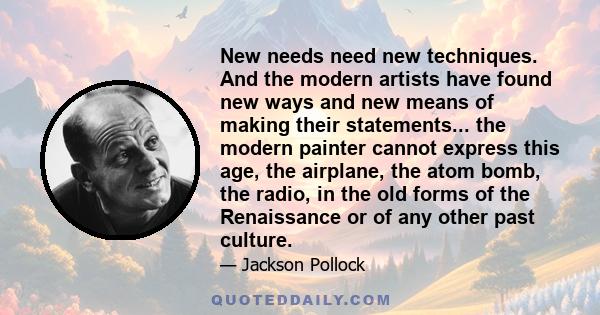 New needs need new techniques. And the modern artists have found new ways and new means of making their statements... the modern painter cannot express this age, the airplane, the atom bomb, the radio, in the old forms of the Renaissance or of any other past culture.

— Jackson Pollock

QUOTEDDAILY.COM